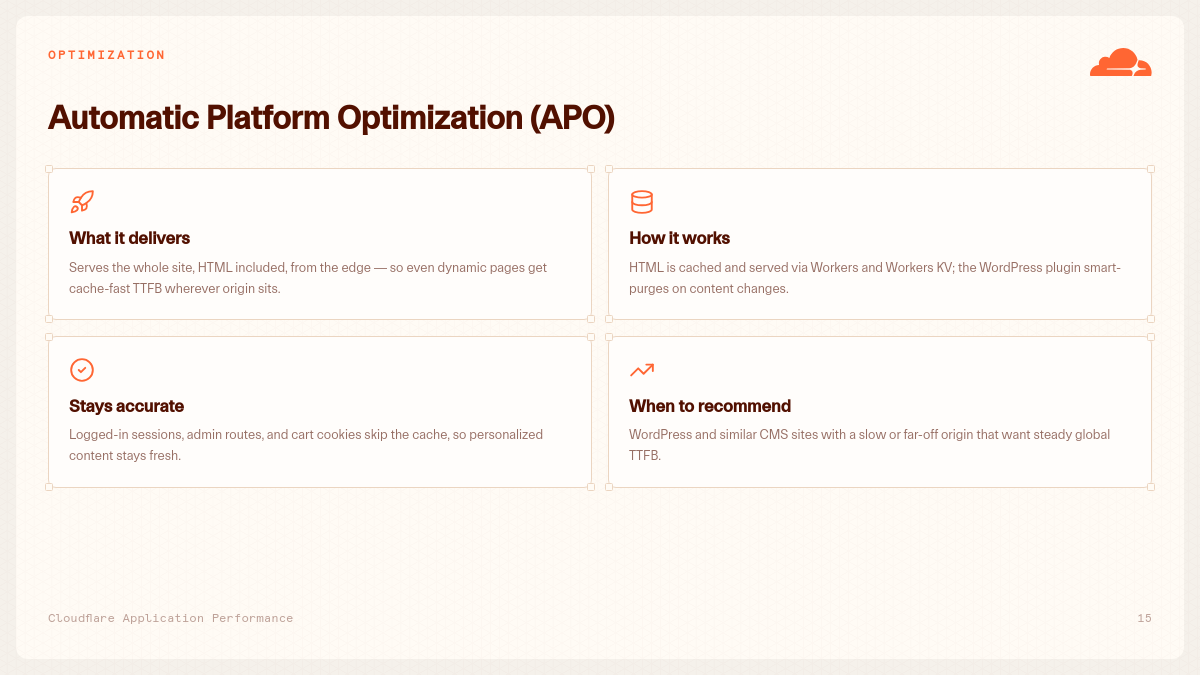 OPTIMIZATION

Automatic Platform Optimization (APO)

What it delivers

Serves the whole site, HTML included, from the edge — so even dynamic pages get cache-fast TTFB wherever origin sits.

How it works

HTML is cached and served via Workers and Workers KV; the WordPress plugin smart-purges on content changes.

Stays accurate

Logged-in sessions, admin routes, and cart cookies skip the cache, so personalized content stays fresh.

When to recommend

WordPress and similar CMS sites with a slow or far-off origin that want steady global TTFB.

Cloudflare Application Performance

15